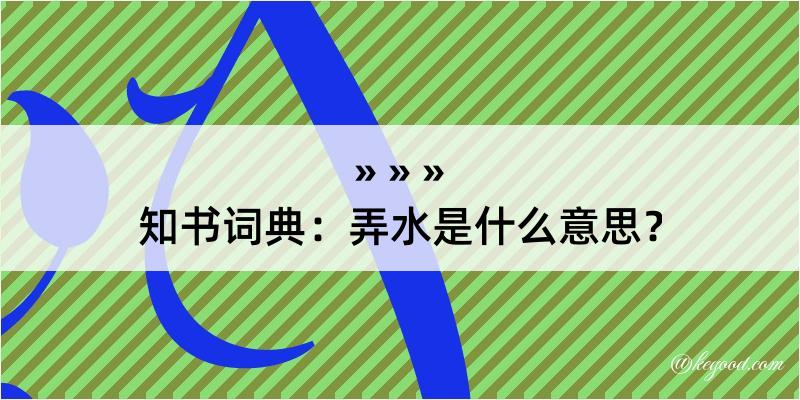 » » »
知书词典：弄水是什么意思？
@kegood.com